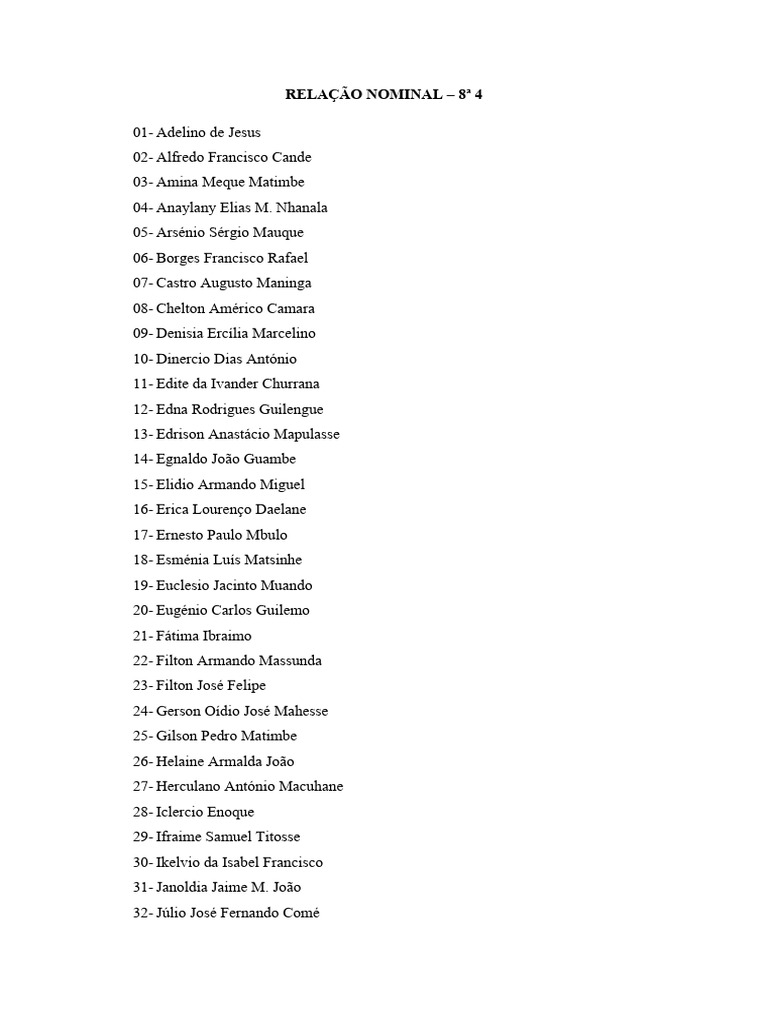 RELAÇÃO NOMINAL – 8ª 4

01- Adelino de Jesus
02- Alfredo Francisco Cande
03- Amina Meque Matimbe
04- Anaylany Elias M. Nhanala
05- Arsénio Sérgio Mauque
06- Borges Francisco Rafael
07- Castro Augusto Maninga
08- Chelton Américo Camara
09- Denisia Ercília Marcelino
10- Dinercio Dias António
11- Edite da Ivander Churrana
12- Edna Rodrigues Guilengue
13- Edrison Anastácio Mapulasse
14- Egnaldo João Guambe
15- Elidio Armando Miguel
16- Erica Lourenço Daelane
17- Ernesto Paulo Mbulo
18- Esménia Luís Matsinhe
19- Euclesio Jacinto Muando
20- Eugénio Carlos Guilemo
21- Fátima Ibraimo
22- Filton Armando Massunda
23- Filton José Felipe
24- Gerson Oídio José Mahesse
25- Gilson Pedro Matimbe
26- Helaine Armalda João
27- Herculano António Macuhane
28- Iclercio Enoque
29- Ifraime Samuel Titosse
30- Ikelvio da Isabel Francisco
31- Janoldia Jaime M. João
32- Júlio José Fernando Comé